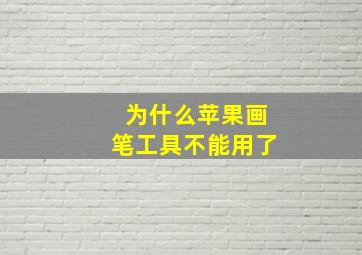 为什么苹果画笔工具不能用了